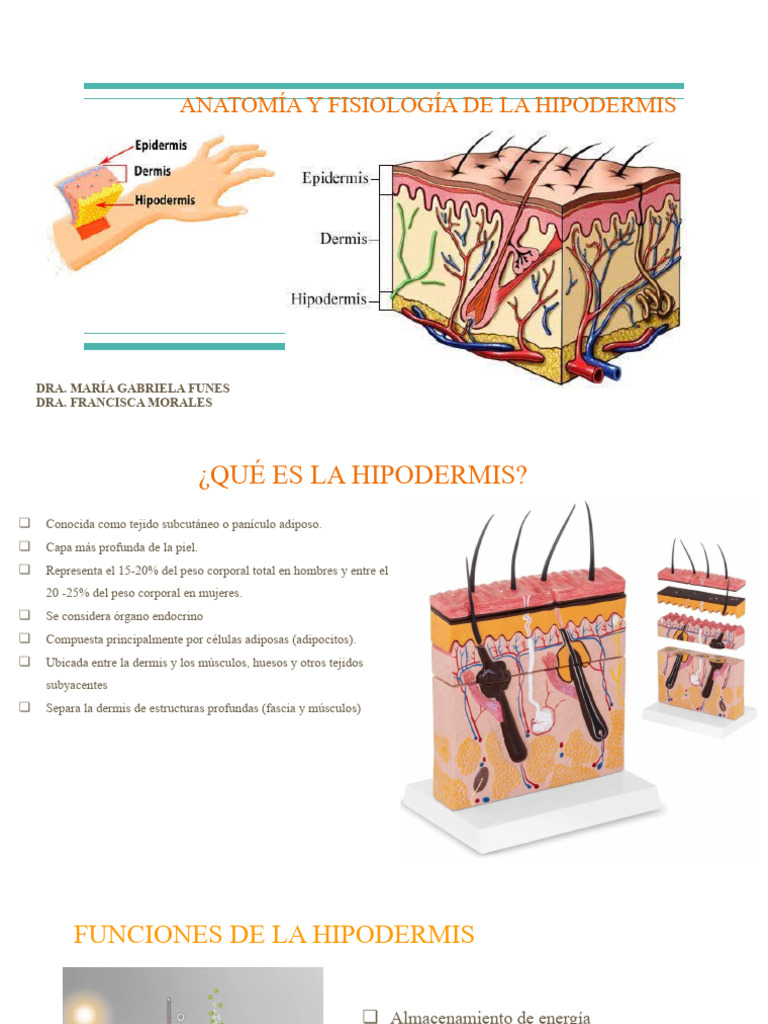 ANATOMÍA Y FISIOLOGÍA DE LA HIPODERMIS

Epidermis
Dermis
Hipodermis

Epidermis
Dermis
Hipodermis

DRA. MARÍA GABRIELA FUNES
DRA. FRANCISCA MORALES

¿QUÉ ES LA HIPODERMIS?

☐ Conocida como tejido subcutáneo o panículo adiposo.
☐ Capa más profunda de la piel.
☐ Representa el 15-20% del peso corporal total en hombres y entre el 20 -25% del peso corporal en mujeres.
☐ Se considera órgano endocrino
☐ Compuesta principalmente por células adiposas (adipocitos).
☐ Ubicada entre la dermis y los músculos, huesos y otros tejidos subyacentes
☐ Separa la dermis de estructuras profundas (fascia y músculos)

FUNCIONES DE LA HIPODERMIS

☐ Almacenamiento de energía